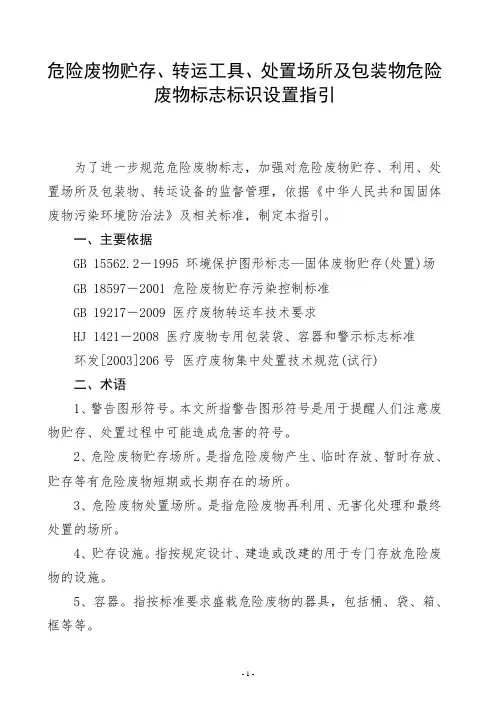 危险废物贮存、转运工具、处置场所及包装物危险废物标志标识设置指引

为了进一步规范危险废物标志，加强对危险废物贮存、利用、处置场所及包装物、转运设备的监督管理，依据《中华人民共和国固体废物污染环境防治法》及相关标准，制定本指引。

一、主要依据

GB 15562.2－1995 环境保护图形标志—固体废物贮存(处置)场

GB 18597－2001 危险废物贮存污染控制标准

GB 19217－2009 医疗废物转运车技术要求

HJ 1421－2008 医疗废物专用包装袋、容器和警示标志标准

环发[2003]206 号 医疗废物集中处置技术规范(试行)

二、术语

1、警告图形符号。本文所指警告图形符号是用于提醒人们注意废物贮存、处置过程中可能造成危害的符号。

2、危险废物贮存场所。是指危险废物产生、临时存放、暂时存放、贮存等有危险废物短期或长期存在的场所。

3、危险废物处置场所。是指危险废物再利用、无害化处理和最终处置的场所。

4、贮存设施。指按规定设计、建造或改建的用于专门存放危险废物的设施。

5、容器。指按标准要求盛载危险废物的器具，包括桶、袋、箱、框等等。

-1-